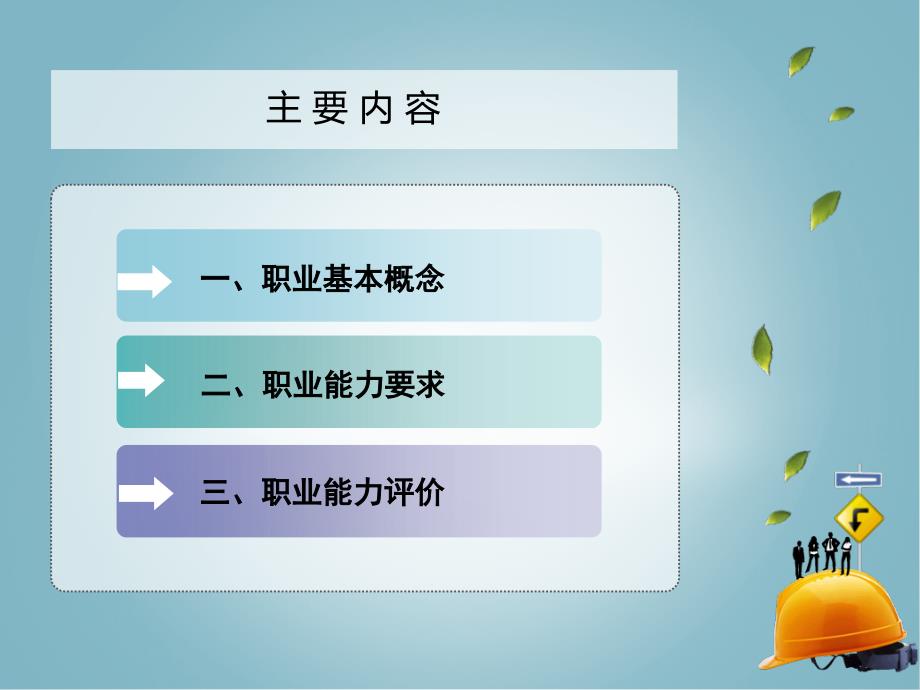 主要内容

一、职业基本概念

二、职业能力要求

三、职业能力评价